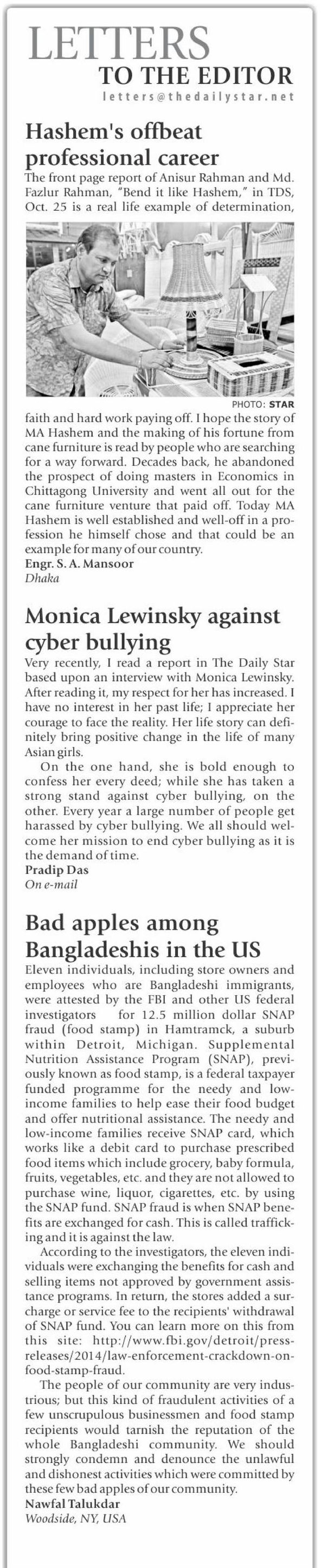 LETTERS
TO THE EDITOR
letters@thedailystar.net

Hashem's offbeat professional career

The front page report of Anisur Rahman and Md. Fazlur Rahman, "Bend it like Hashem," in TDS, Oct. 25 is a real life example of determination,

PHOTO: STAR

faith and hard work paying off. I hope the story of MA Hashem and the making of his fortune from cane furniture is read by people who are searching for a way forward. Decades back, he abandoned the prospect of doing masters in Economics in Chittagong University and went all out for the cane furniture venture that paid off. Today MA Hashem is well established and well-off in a profession he himself chose and that could be an example for many of our country.

Engr. S. A. Mansoor
Dhaka

Monica Lewinsky against cyber bullying

Very recently, I read a report in The Daily Star based upon an interview with Monica Lewinsky. After reading it, my respect for her has increased. I have no interest in her past life; I appreciate her courage to face the reality. Her life story can definitely bring positive change in the life of many Asian girls.

On the one hand, she is bold enough to confess her every deed; while she has taken a strong stand against cyber bullying, on the other. Every year a large number of people get harassed by cyber bullying. We all should welcome her mission to end cyber bullying as it is the demand of time.

Pradip Das
On e-mail

Bad apples among Bangladeshis in the US

Eleven individuals, including store owners and employees who are Bangladeshi immigrants, were attested by the FBI and other US federal investigators for 12.5 million dollar SNAP fraud (food stamp) in Hamtramck, a suburb within Detroit, Michigan. Supplemental Nutrition Assistance Program (SNAP), previously known as food stamp, is a federal taxpayer funded programme for the needy and low-income families to help ease their food budget and offer nutritional assistance. The needy and low-income families receive SNAP card, which works like a debit card to purchase prescribed food items which include grocery, baby formula, fruits, vegetables, etc. and they are not allowed to purchase wine, liquor, cigarettes, etc. by using the SNAP fund. SNAP fraud is when SNAP benefits are exchanged for cash. This is called trafficking and it is against the law.

According to the investigators, the eleven individuals were exchanging the benefits for cash and selling items not approved by government assistance programs. In return, the stores added a surcharge or service fee to the recipients' withdrawal of SNAP fund. You can learn more on this from this site: http://www.fbi.gov/detroit/press-releases/2014/law-enforcement-crackdown-on-food-stamp-fraud.

The people of our community are very industrious; but this kind of fraudulent activities of a few unscrupulous businessmen and food stamp recipients would tarnish the reputation of the whole Bangladeshi community. We should strongly condemn and denounce the unlawful and dishonest activities which were committed by these few bad apples of our community.

Nawfal Talukdar
Woodside, NY, USA